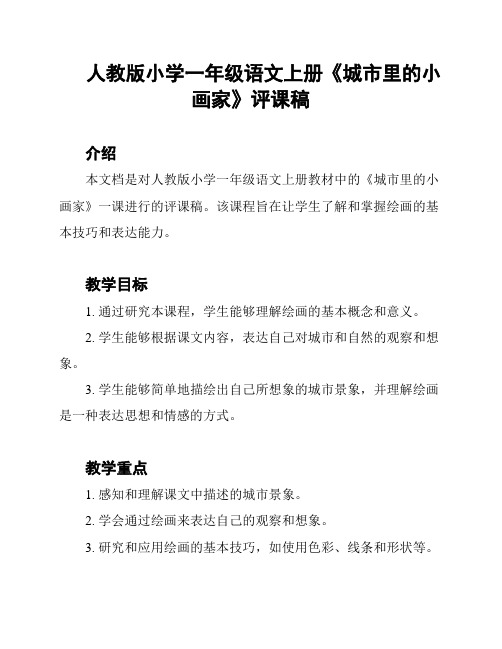 人教版小学一年级语文上册《城市里的小画家》评课稿

介绍

本文档是对人教版小学一年级语文上册教材中的《城市里的小画家》一课进行的评课稿。该课程旨在让学生了解和掌握绘画的基本技巧和表达能力。

教学目标

1. 通过研究本课程，学生能够理解绘画的基本概念和意义。

2. 学生能够根据课文内容，表达自己对城市和自然的观察和想象。

3. 学生能够简单地描绘出自己所想象的城市景象，并理解绘画是一种表达思想和情感的方式。

教学重点

1. 感知和理解课文中描述的城市景象。

2. 学会通过绘画来表达自己的观察和想象。

3. 研究和应用绘画的基本技巧，如使用色彩、线条和形状等。